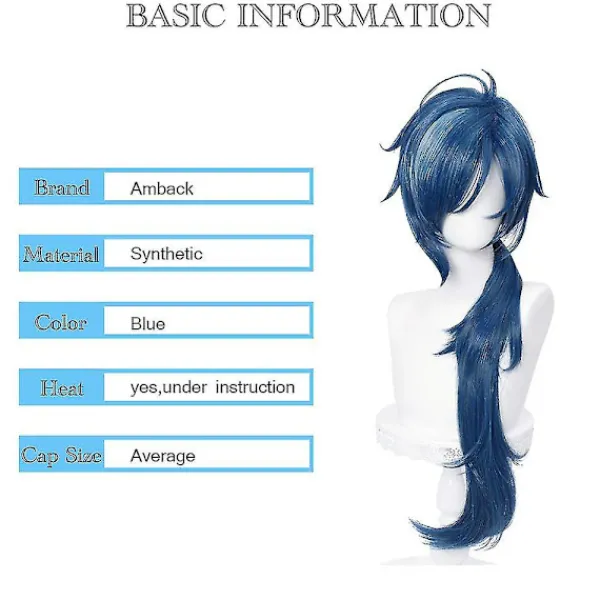 BASIC INFORMATION

Brand
Amback

Material
Synthetic

Color
Blue

Heat
yes,under instruction

Cap Size
Average